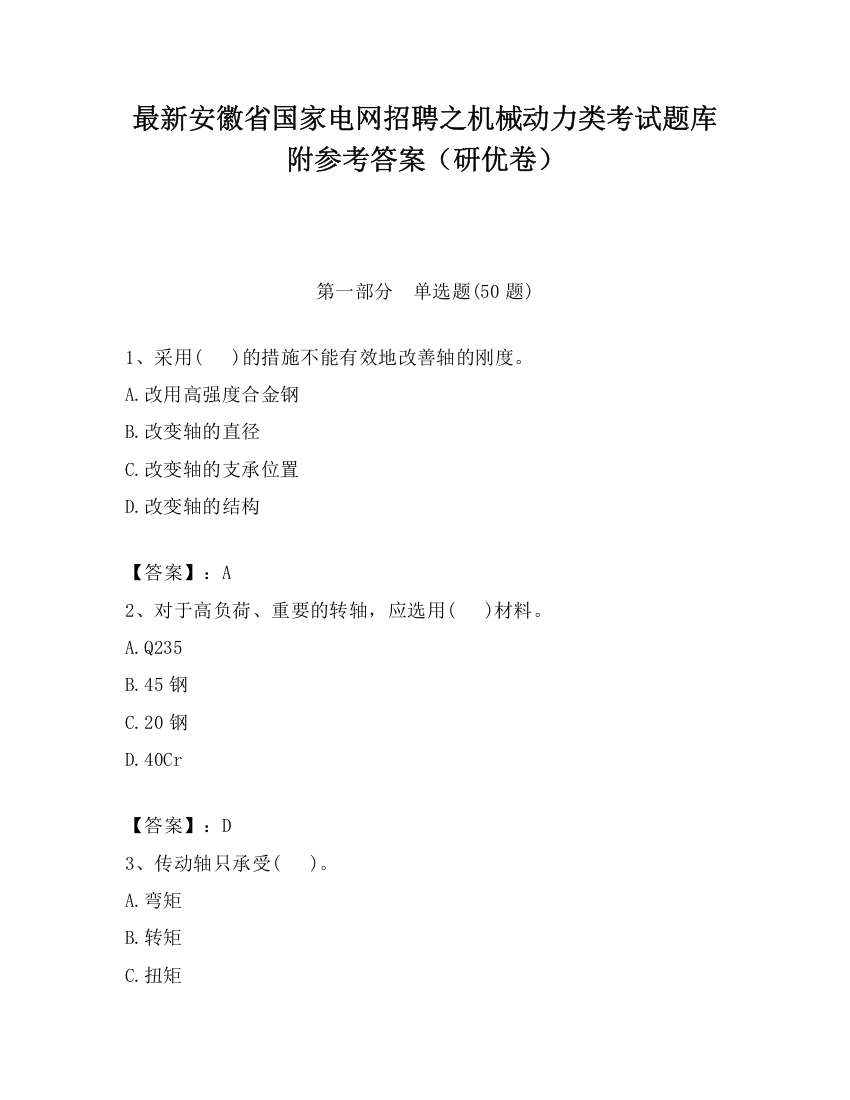 最新安徽省国家电网招聘之机械动力类考试题库附参考答案（研优卷）

第一部分　单选题(50 题)

1、采用(　 )的措施不能有效地改善轴的刚度。

A.改用高强度合金钢

B.改变轴的直径

C.改变轴的支承位置

D.改变轴的结构

【答案】：A

2、对于高负荷、重要的转轴，应选用(　 )材料。

A.Q235

B.45 钢

C.20 钢

D.40Cr

【答案】：D

3、传动轴只承受(　 )。

A.弯矩

B.转矩

C.扭矩